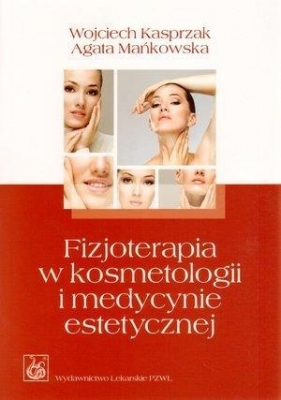 Wojciech Kasprzak
Agata Mańkowska

Fizjoterapia w kosmetologii i medycynie estetycznej

Wydawnictwo Lekarskie PZWL